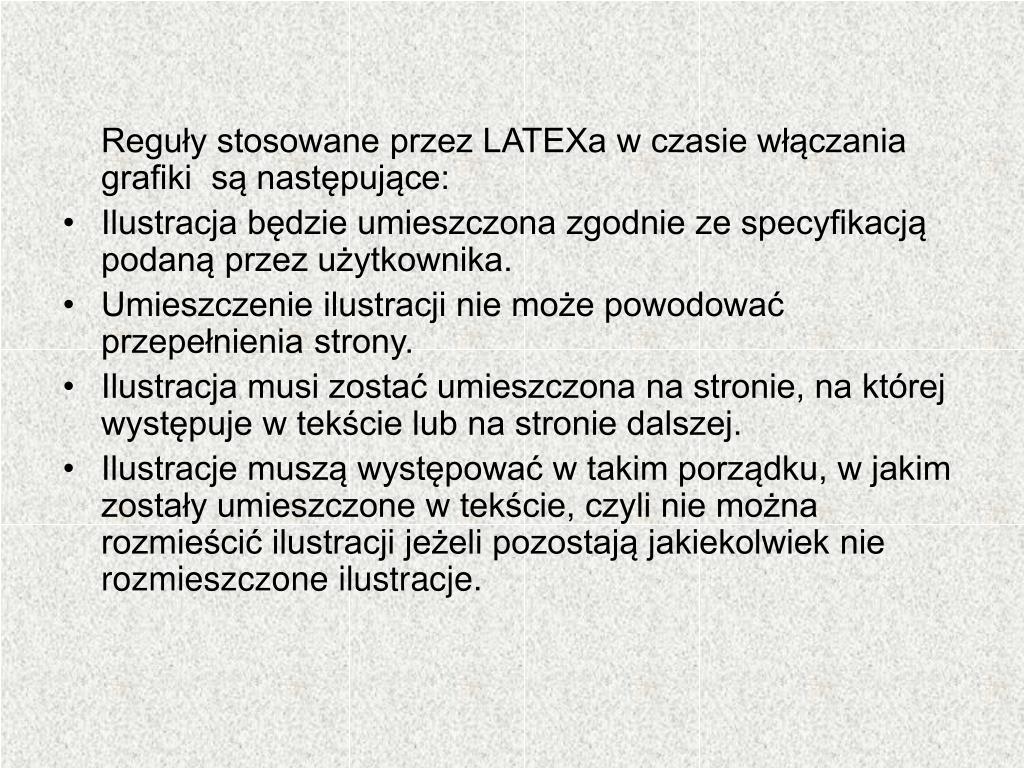 Reguły stosowane przez LATEXa w czasie włączania grafiki  są następujące:

• Ilustracja będzie umieszczona zgodnie ze specyfikacją podaną przez użytkownika.
• Umieszczenie ilustracji nie może powodować przepełnienia strony.
• Ilustracja musi zostać umieszczona na stronie, na której występuje w tekście lub na stronie dalszej.
• Ilustracje muszą występować w takim porządku, w jakim zostały umieszczone w tekście, czyli nie można rozmieścić ilustracji jeżeli pozostają jakiekolwiek nie rozmieszczone ilustracje.